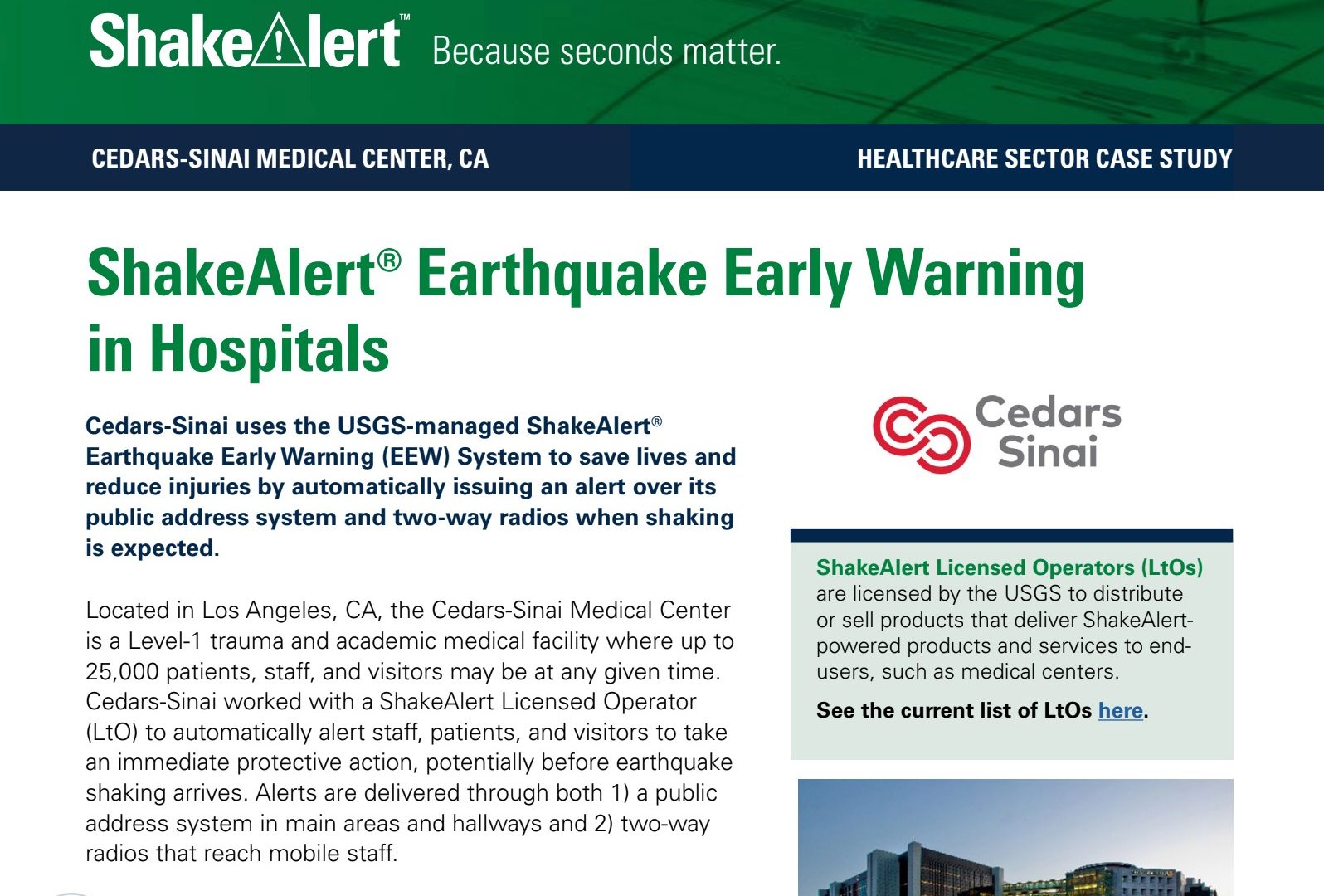 ShakeAlert™ Because seconds matter.

CEDARS-SINAI MEDICAL CENTER, CA

HEALTHCARE SECTOR CASE STUDY

ShakeAlert® Earthquake Early Warning in Hospitals

Cedars-Sinai uses the USGS-managed ShakeAlert® Earthquake Early Warning (EEW) System to save lives and reduce injuries by automatically issuing an alert over its public address system and two-way radios when shaking is expected.

Located in Los Angeles, CA, the Cedars-Sinai Medical Center is a Level-1 trauma and academic medical facility where up to 25,000 patients, staff, and visitors may be at any given time. Cedars-Sinai worked with a ShakeAlert Licensed Operator (LtO) to automatically alert staff, patients, and visitors to take an immediate protective action, potentially before earthquake shaking arrives. Alerts are delivered through both 1) a public address system in main areas and hallways and 2) two-way radios that reach mobile staff.

Cedars Sinai

ShakeAlert Licensed Operators (LtOs) are licensed by the USGS to distribute or sell products that deliver ShakeAlert-powered products and services to end-users, such as medical centers.

See the current list of LtOs here.